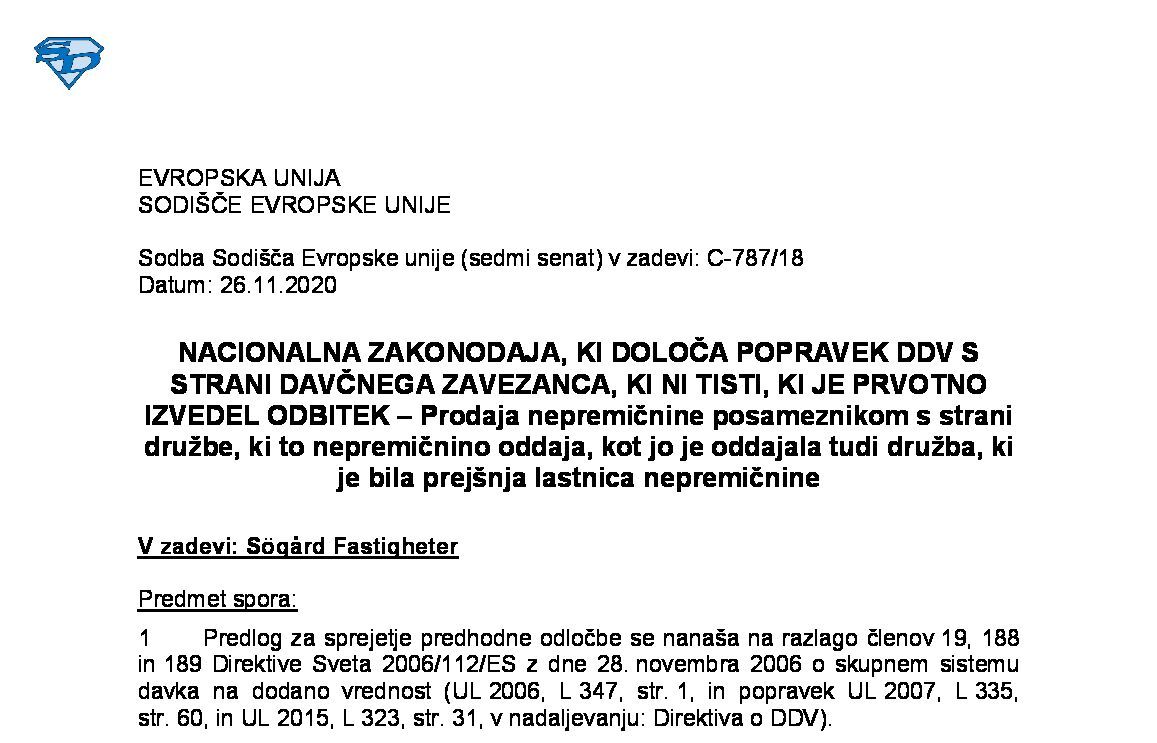 EVROPSKA UNIJA
SODIŠČE EVROPSKE UNIJE

Sodba Sodišča Evropske unije (sedmi senat) v zadevi: C-787/18
Datum: 26.11.2020

NACIONALNA ZAKONODAJA, KI DOLOČA POPRAVEK DDV S STRANI DAVČNEGA ZAVEZANCA, KI NI TISTI, KI JE PRVOTNO IZVEDEL ODBITEK – Prodaja nepremičnine posameznikom s strani družbe, ki to nepremičnino oddaja, kot jo je oddajala tudi družba, ki je bila prejšnja lastnica nepremičnine

V zadevi: Sögård Fastigheter

Predmet spora:

1 Predlog za sprejetje predhodne odločbe se nanaša na razlago členov 19, 188 in 189 Direktive Sveta 2006/112/ES z dne 28. novembra 2006 o skupnem sistemu davka na dodano vrednost (UL 2006, L 347, str. 1, in popravek UL 2007, L 335, str. 60, in UL 2015, L 323, str. 31, v nadaljevanju: Direktiva o DDV).